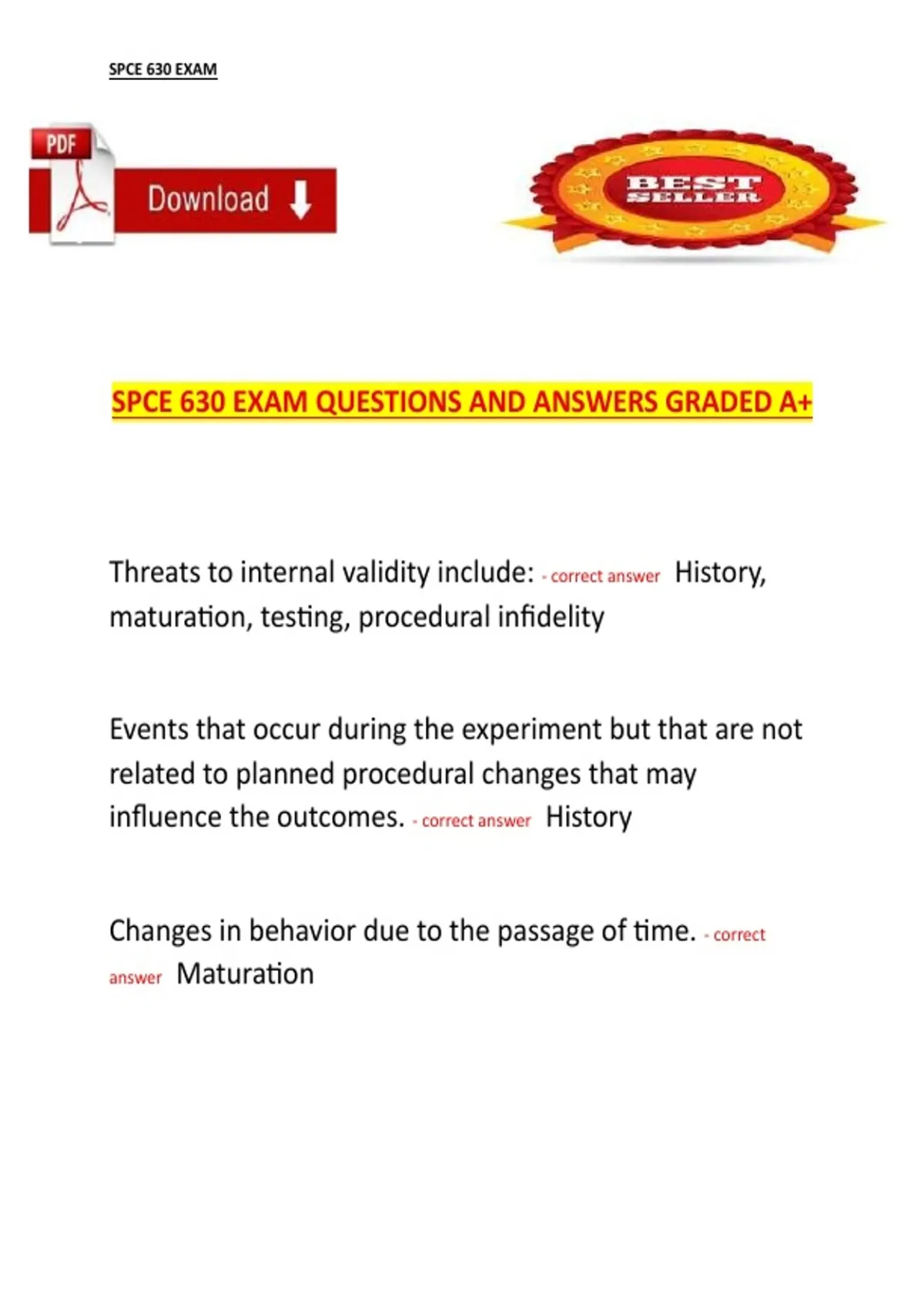 SPCE 630 EXAM

PDF

Download

BEST SELLER

SPCE 630 EXAM QUESTIONS AND ANSWERS GRADED A+

Threats to internal validity include: - correct answer History, maturation, testing, procedural infidelity

Events that occur during the experiment but that are not related to planned procedural changes that may influence the outcomes. - correct answer History

Changes in behavior due to the passage of time. - correct answer Maturation